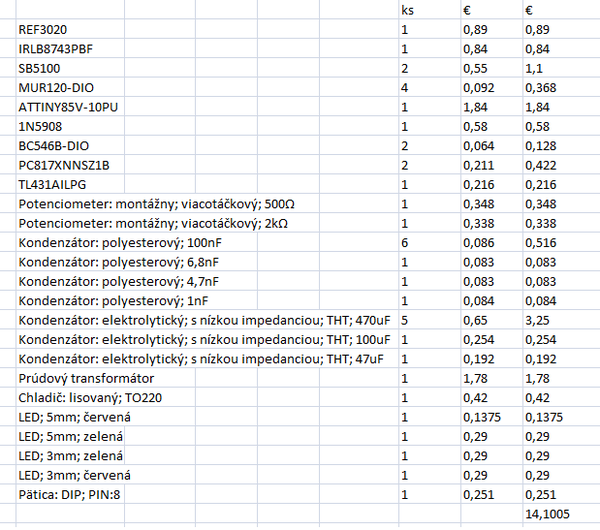 | | ks | € | € |
|---|---|---|---|
| REF3020 | 1 | 0,89 | 0,89 |
| IRLB8743PBF | 1 | 0,84 | 0,84 |
| SB5100 | 2 | 0,55 | 1,1 |
| MUR120-DIO | 4 | 0,092 | 0,368 |
| ATTINY85V-10PU | 1 | 1,84 | 1,84 |
| 1N5908 | 1 | 0,58 | 0,58 |
| BC546B-DIO | 2 | 0,064 | 0,128 |
| PC817XNNSZ1B | 2 | 0,211 | 0,422 |
| TL431AILPG | 1 | 0,216 | 0,216 |
| Potenciometer: montážny; viacotáčkový; 500Ω | 1 | 0,348 | 0,348 |
| Potenciometer: montážny; viacotáčkový; 2kΩ | 1 | 0,338 | 0,338 |
| Kondenzátor: polyesterový; 100nF | 6 | 0,086 | 0,516 |
| Kondenzátor: polyesterový; 6,8nF | 1 | 0,083 | 0,083 |
| Kondenzátor: polyesterový; 4,7nF | 1 | 0,083 | 0,083 |
| Kondenzátor: polyesterový; 1nF | 1 | 0,084 | 0,084 |
| Kondenzátor: elektrolytický; s nízkou impedanciou; THT; 470uF | 5 | 0,65 | 3,25 |
| Kondenzátor: elektrolytický; s nízkou impedanciou; THT; 100uF | 1 | 0,254 | 0,254 |
| Kondenzátor: elektrolytický; s nízkou impedanciou; THT; 47uF | 1 | 0,192 | 0,192 |
| Prúdový transformátor | 1 | 1,78 | 1,78 |
| Chladič: lisovaný; TO220 | 1 | 0,42 | 0,42 |
| LED; 5mm; červená | 1 | 0,1375 | 0,1375 |
| LED; 5mm; zelená | 1 | 0,29 | 0,29 |
| LED; 3mm; zelená | 1 | 0,29 | 0,29 |
| LED; 3mm; červená | 1 | 0,29 | 0,29 |
| Pätica: DIP; PIN:8 | 1 | 0,251 | 0,251 |
| | | | 14,1005 |